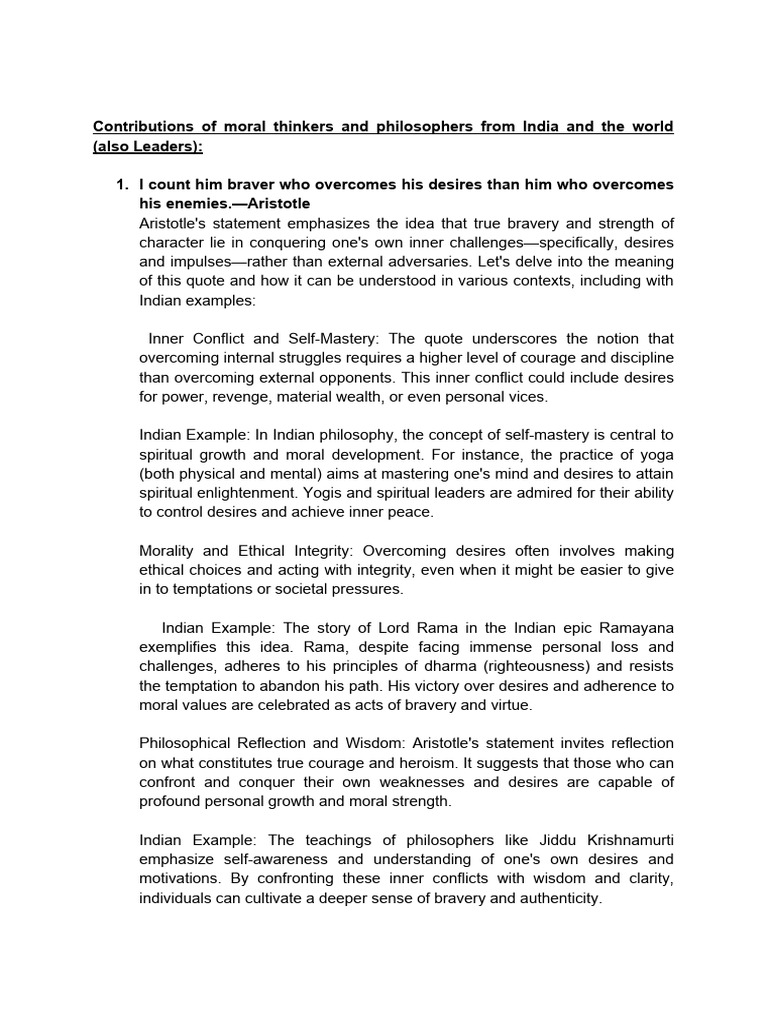 Contributions of moral thinkers and philosophers from India and the world (also Leaders):

1. I count him braver who overcomes his desires than him who overcomes his enemies.—Aristotle
Aristotle's statement emphasizes the idea that true bravery and strength of character lie in conquering one's own inner challenges—specifically, desires and impulses—rather than external adversaries. Let's delve into the meaning of this quote and how it can be understood in various contexts, including with Indian examples:

Inner Conflict and Self-Mastery: The quote underscores the notion that overcoming internal struggles requires a higher level of courage and discipline than overcoming external opponents. This inner conflict could include desires for power, revenge, material wealth, or even personal vices.

Indian Example: In Indian philosophy, the concept of self-mastery is central to spiritual growth and moral development. For instance, the practice of yoga (both physical and mental) aims at mastering one's mind and desires to attain spiritual enlightenment. Yogis and spiritual leaders are admired for their ability to control desires and achieve inner peace.

Morality and Ethical Integrity: Overcoming desires often involves making ethical choices and acting with integrity, even when it might be easier to give in to temptations or societal pressures.

Indian Example: The story of Lord Rama in the Indian epic Ramayana exemplifies this idea. Rama, despite facing immense personal loss and challenges, adheres to his principles of dharma (righteousness) and resists the temptation to abandon his path. His victory over desires and adherence to moral values are celebrated as acts of bravery and virtue.

Philosophical Reflection and Wisdom: Aristotle's statement invites reflection on what constitutes true courage and heroism. It suggests that those who can confront and conquer their own weaknesses and desires are capable of profound personal growth and moral strength.

Indian Example: The teachings of philosophers like Jiddu Krishnamurti emphasize self-awareness and understanding of one's own desires and motivations. By confronting these inner conflicts with wisdom and clarity, individuals can cultivate a deeper sense of bravery and authenticity.